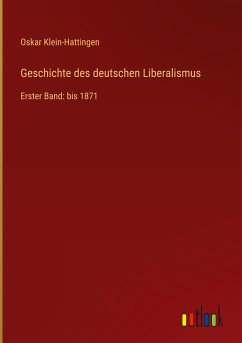 Oskar Klein-Hattingen

Geschichte des deutschen Liberalismus

Erster Band: bis 1871

outlook